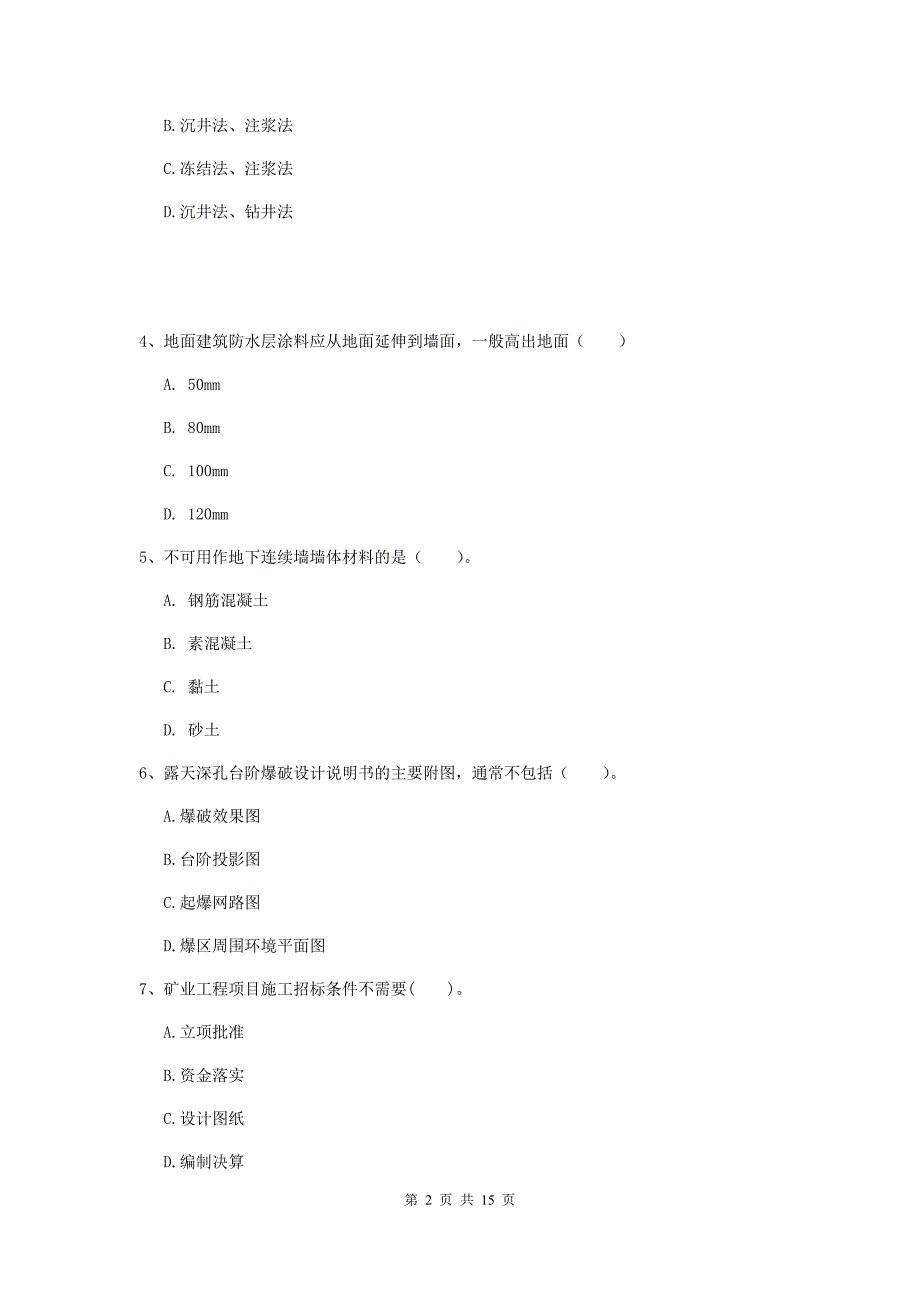 B.沉井法、注浆法

C.冻结法、注浆法

D.沉井法、钻井法

4、地面建筑防水层涂料应从地面延伸到墙面，一般高出地面（　　）

A. 50mm

B. 80mm

C. 100mm

D. 120mm

5、不可用作地下连续墙墙体材料的是（　　）。

A. 钢筋混凝土

B. 素混凝土

C. 黏土

D. 砂土

6、露天深孔台阶爆破设计说明书的主要附图，通常不包括（　　）。

A.爆破效果图

B.台阶投影图

C.起爆网路图

D.爆区周围环境平面图

7、矿业工程项目施工招标条件不需要(　　)。

A.立项批准

B.资金落实

C.设计图纸

D.编制决算

第 2 页 共 15 页